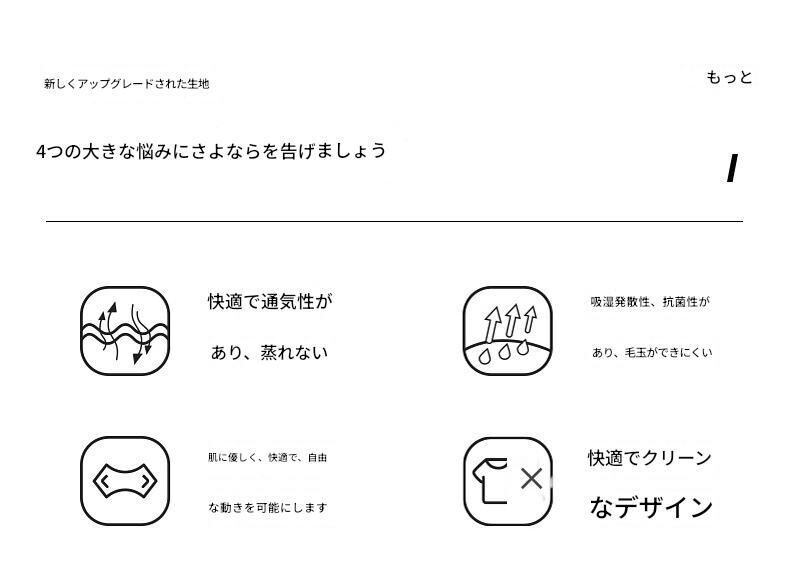 新しくアップグレードされた生地

もっと

4つの大きな悩みにさよならを告げましょう

I

快適で通気性が

あり、蒸れない

吸湿発散性、抗菌性が

あり、毛玉ができにくい

肌に優しく、快適で、自由

な動きを可能にします

快適でクリーン

なデザイン